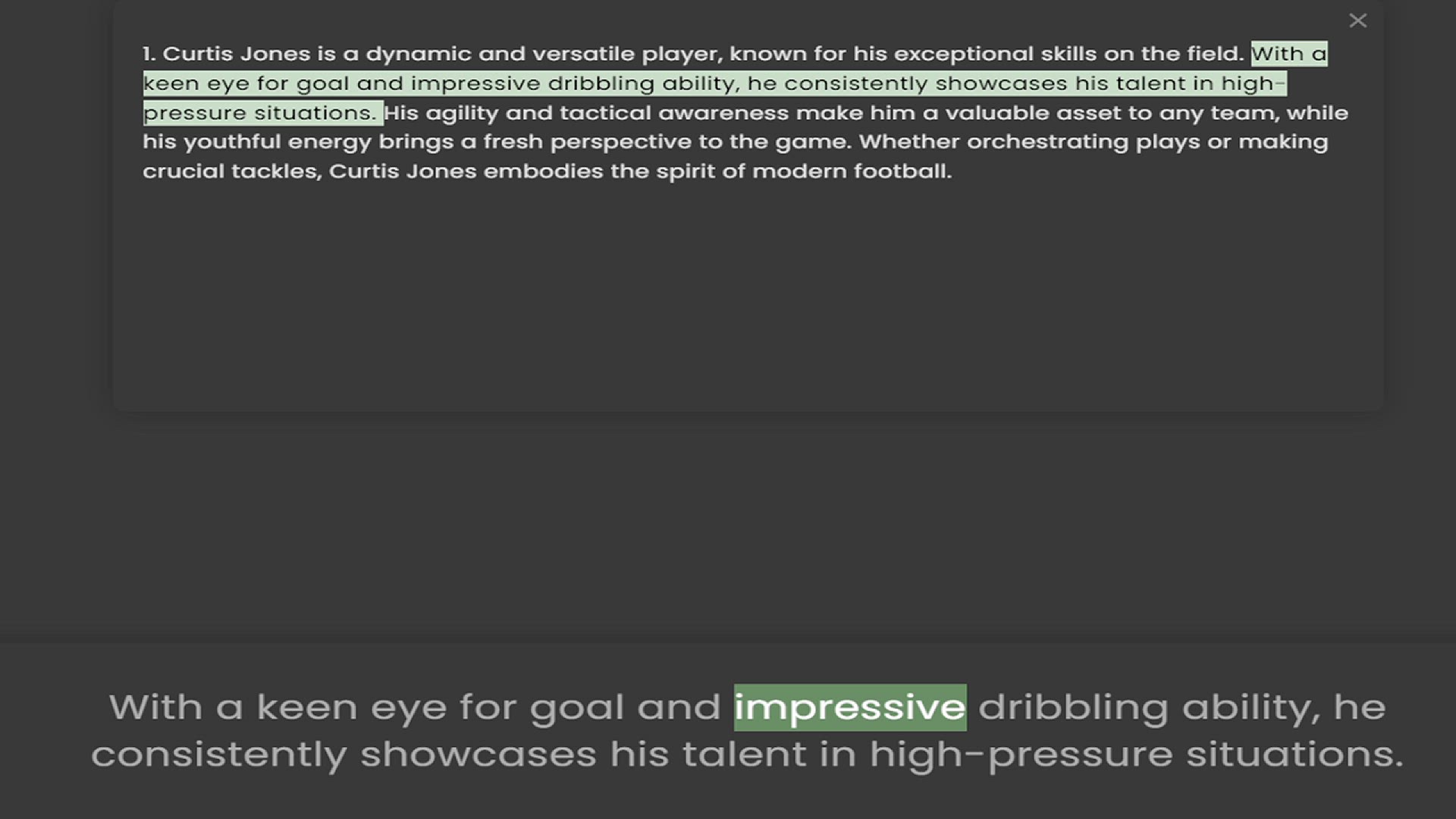 ×

1. Curtis Jones is a dynamic and versatile player, known for his exceptional skills on the field. With a keen eye for goal and impressive dribbling ability, he consistently showcases his talent in high-pressure situations. His agility and tactical awareness make him a valuable asset to any team, while his youthful energy brings a fresh perspective to the game. Whether orchestrating plays or making crucial tackles, Curtis Jones embodies the spirit of modern football.

With a keen eye for goal and impressive dribbling ability, he consistently showcases his talent in high-pressure situations.